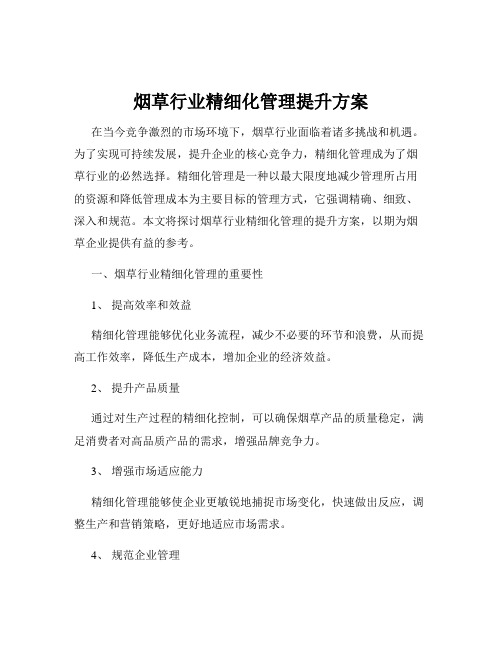 烟草行业精细化管理提升方案

在当今竞争激烈的市场环境下，烟草行业面临着诸多挑战和机遇。为了实现可持续发展，提升企业的核心竞争力，精细化管理成为了烟草行业的必然选择。精细化管理是一种以最大限度地减少管理所占用的资源和降低管理成本为主要目标的管理方式，它强调精确、细致、深入和规范。本文将探讨烟草行业精细化管理的提升方案，以期为烟草企业提供有益的参考。

一、烟草行业精细化管理的重要性

1、 提高效率和效益

精细化管理能够优化业务流程，减少不必要的环节和浪费，从而提高工作效率，降低生产成本，增加企业的经济效益。

2、 提升产品质量

通过对生产过程的精细化控制，可以确保烟草产品的质量稳定，满足消费者对高品质产品的需求，增强品牌竞争力。

3、 增强市场适应能力

精细化管理能够使企业更敏锐地捕捉市场变化，快速做出反应，调整生产和营销策略，更好地适应市场需求。

4、 规范企业管理